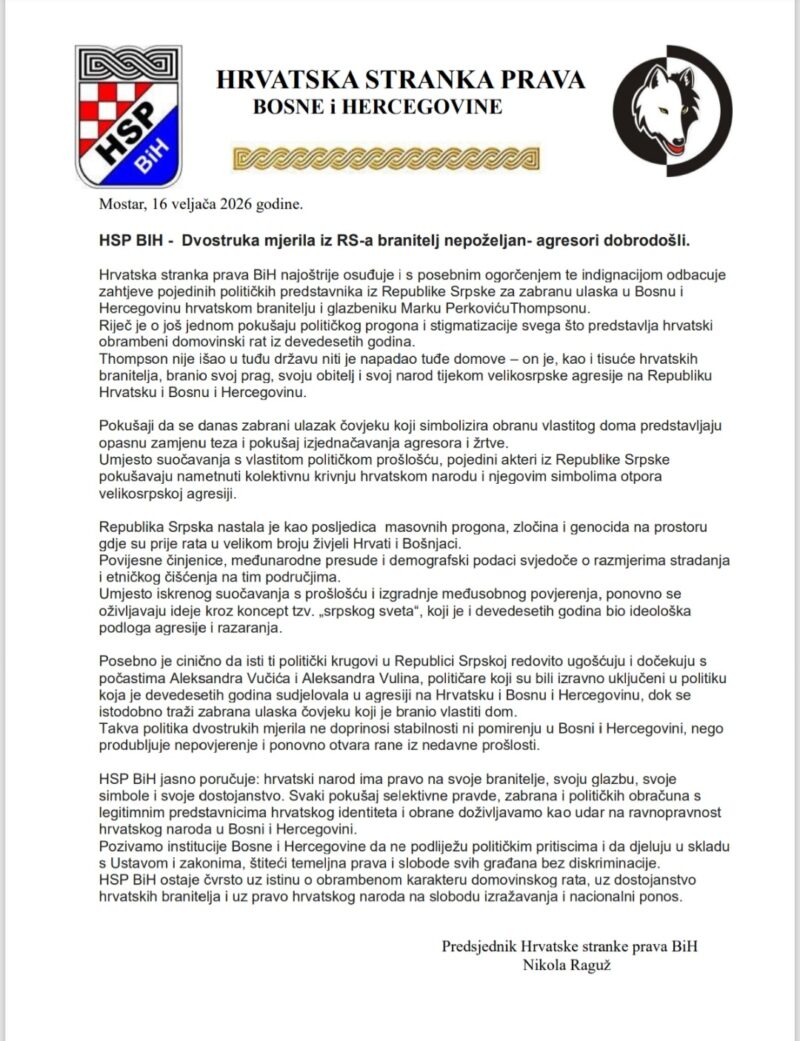 HSP
BiH

HRVATSKA STRANKA PRAVA
BOSNE i HERCEGOVINE

Mostar, 16 veljača 2026 godine.

HSP BIH - Dvostruka mjerila iz RS-a branitelj nepoželjan- agresori dobrodošli.

Hrvatska stranka prava BiH najoštrije osuđuje i s posebnim ogorčenjem te indignacijom odbacuje zahtjeve pojedinih političkih predstavnika iz Republike Srpske za zabranu ulaska u Bosnu i Hercegovinu hrvatskom branitelju i glazbeniku Marku PerkovićuThompsonu.
Riječ je o još jednom pokušaju političkog progona i stigmatizacije svega što predstavlja hrvatski obrambeni domovinski rat iz devedesetih godina.
Thompson nije išao u tuđu državu niti je napadao tuđe domove – on je, kao i tisuće hrvatskih branitelja, branio svoj prag, svoju obitelj i svoj narod tijekom velikosrpske agresije na Republiku Hrvatsku i Bosnu i Hercegovinu.

Pokušaji da se danas zabrani ulazak čovjeku koji simbolizira obranu vlastitog doma predstavljaju opasnu zamjenu teza i pokušaj izjednačavanja agresora i žrtve.
Umjesto suočavanja s vlastitom političkom prošlošću, pojedini akteri iz Republike Srpske pokušavaju nametnuti kolektivnu krivnju hrvatskom narodu i njegovim simbolima otpora velikosrpskoj agresiji.

Republika Srpska nastala je kao posljedica masovnih progona, zločina i genocida na prostoru gdje su prije rata u velikom broju živjeli Hrvati i Bošnjaci.
Povijesne činjenice, međunarodne presude i demografski podaci svjedoče o razmjerima stradanja i etničkog čišćenja na tim područjima.
Umjesto iskrenog suočavanja s prošlošću i izgradnje međusobnog povjerenja, ponovno se oživljavaju ideje kroz koncept tzv. „srpskog sveta“, koji je i devedesetih godina bio ideološka podloga agresije i razaranja.

Posebno je cinično da isti ti politički krugovi u Republici Srpskoj redovito ugošćuju i dočekuju s počastima Aleksandra Vučića i Aleksandra Vulina, političare koji su bili izravno uključeni u politiku koja je devedesetih godina sudjelovala u agresiji na Hrvatsku i Bosnu i Hercegovinu, dok se istodobno traži zabrana ulaska čovjeku koji je branio vlastiti dom.
Takva politika dvostrukih mjerila ne doprinosi stabilnosti ni pomirenju u Bosni i Hercegovini, nego produbljuje nepovjerenje i ponovno otvara rane iz nedavne prošlosti.

HSP BiH jasno poručuje: hrvatski narod ima pravo na svoje branitelje, svoju glazbu, svoje simbole i svoje dostojanstvo. Svaki pokušaj selektivne pravde, zabrana i političkih obračuna s legitimnim predstavnicima hrvatskog identiteta i obrane doživljavamo kao udar na ravnopravnost hrvatskog naroda u Bosni i Hercegovini.
Pozivamo institucije Bosne i Hercegovine da ne podliježu političkim pritiscima i da djeluju u skladu s Ustavom i zakonima, štiteći temeljna prava i slobode svih građana bez diskriminacije.
HSP BiH ostaje čvrsto uz istinu o obrambenom karakteru domovinskog rata, uz dostojanstvo hrvatskih branitelja i uz pravo hrvatskog naroda na slobodu izražavanja i nacionalni ponos.

Predsjednik Hrvatske stranke prava BiH
Nikola Raguž